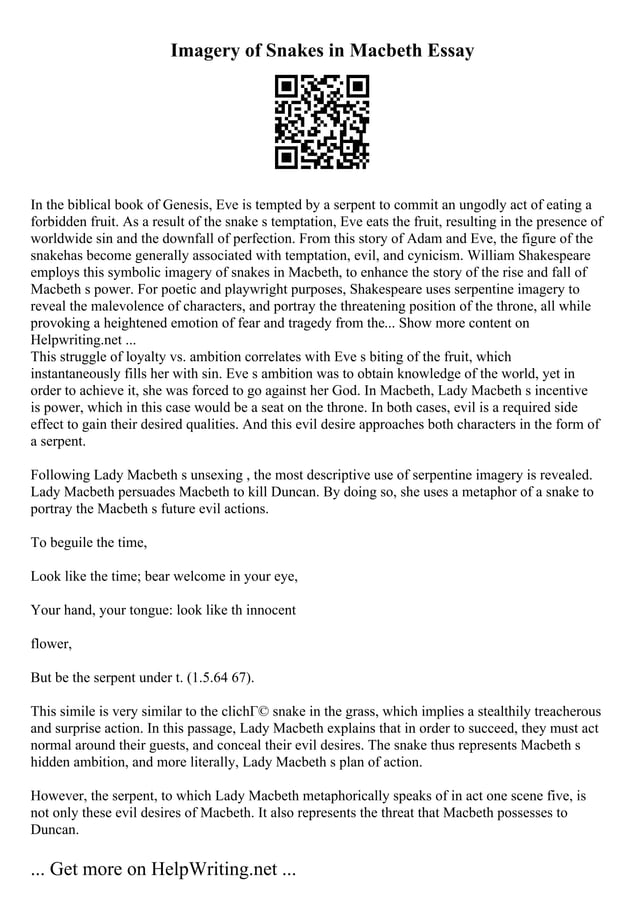 Imagery of Snakes in Macbeth Essay

In the biblical book of Genesis, Eve is tempted by a serpent to commit an ungodly act of eating a forbidden fruit. As a result of the snake s temptation, Eve eats the fruit, resulting in the presence of worldwide sin and the downfall of perfection. From this story of Adam and Eve, the figure of the snakehas become generally associated with temptation, evil, and cynicism. William Shakespeare employs this symbolic imagery of snakes in Macbeth, to enhance the story of the rise and fall of Macbeth s power. For poetic and playwright purposes, Shakespeare uses serpentine imagery to reveal the malevolence of characters, and portray the threatening position of the throne, all while provoking a heightened emotion of fear and tragedy from the... Show more content on Helpwriting.net ...
This struggle of loyalty vs. ambition correlates with Eve s biting of the fruit, which instantaneously fills her with sin. Eve s ambition was to obtain knowledge of the world, yet in order to achieve it, she was forced to go against her God. In Macbeth, Lady Macbeth s incentive is power, which in this case would be a seat on the throne. In both cases, evil is a required side effect to gain their desired qualities. And this evil desire approaches both characters in the form of a serpent.

Following Lady Macbeth s unsexing , the most descriptive use of serpentine imagery is revealed. Lady Macbeth persuades Macbeth to kill Duncan. By doing so, she uses a metaphor of a snake to portray the Macbeth s future evil actions.

To beguile the time,

Look like the time; bear welcome in your eye,

Your hand, your tongue: look like th innocent

flower,

But be the serpent under t. (1.5.64 67).

This simile is very similar to the clichГ© snake in the grass, which implies a stealthily treacherous and surprise action. In this passage, Lady Macbeth explains that in order to succeed, they must act normal around their guests, and conceal their evil desires. The snake thus represents Macbeth s hidden ambition, and more literally, Lady Macbeth s plan of action.

However, the serpent, to which Lady Macbeth metaphorically speaks of in act one scene five, is not only these evil desires of Macbeth. It also represents the threat that Macbeth possesses to Duncan.

... Get more on HelpWriting.net ...